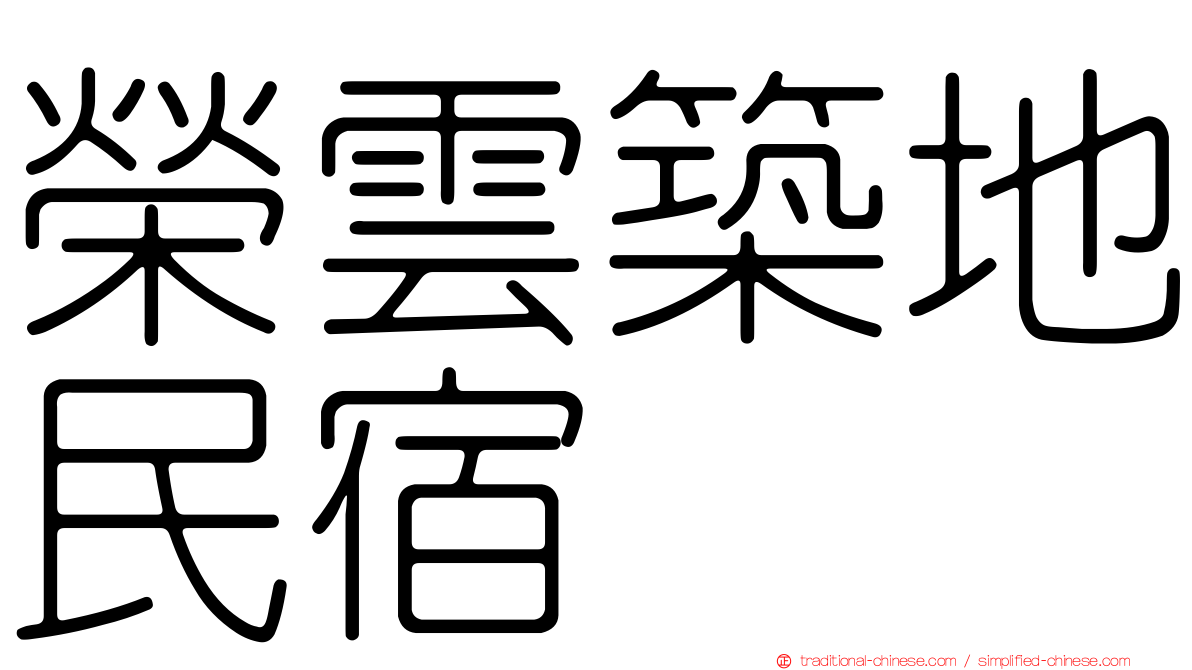 榮雲築地民宿

traditional-chinese.com / simplified-chinese.com